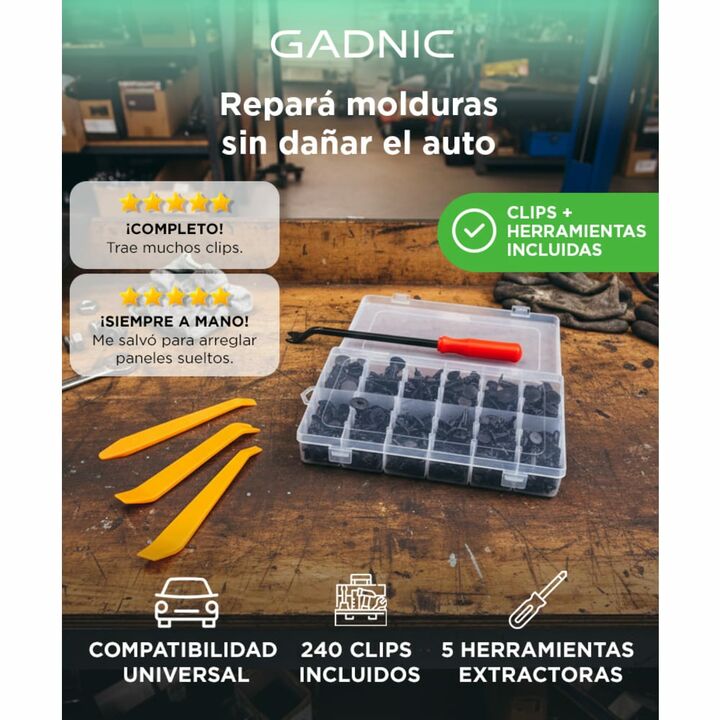 GADNIC

Repará molduras sin dañar el auto

¡COMPLETO!
Trae muchos clips.

¡SIEMPRE A MANO!
Me salvó para arreglar paneles sueltos.

CLIPS + HERRAMIENTAS INCLUIDAS

COMPATIBILIDAD UNIVERSAL

240 CLIPS INCLUIDOS

5 HERRAMIENTAS EXTRACTORAS